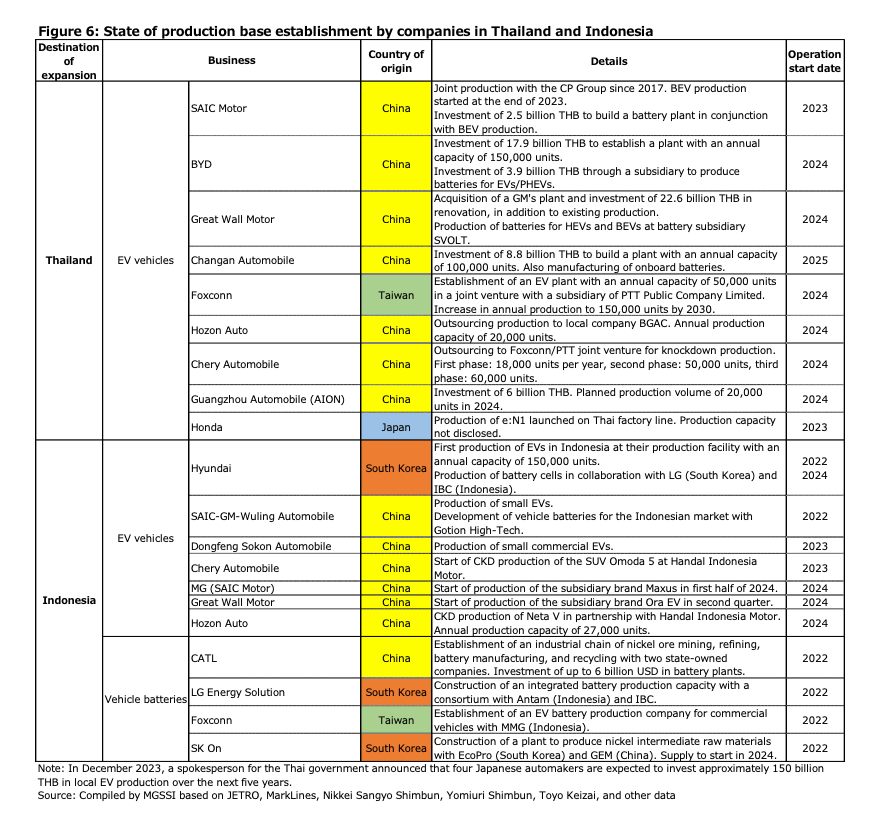 Figure 6: State of production base establishment by companies in Thailand and Indonesia

| Destination of expansion | Business | | Country of origin | Details | Operation start date |
|---|---|---|---|---|---|
| Thailand | EV vehicles | SAIC Motor | China | Joint production with the CP Group since 2017. BEV production started at the end of 2023. Investment of 2.5 billion THB to build a battery plant in conjunction with BEV production. | 2023 |
| | | BYD | China | Investment of 17.9 billion THB to establish a plant with an annual capacity of 150,000 units. Investment of 3.9 billion THB through a subsidiary to produce batteries for EVs/PHEVs. | 2024 |
| | | Great Wall Motor | China | Acquisition of a GM's plant and investment of 22.6 billion THB in renovation, in addition to existing production. Production of batteries for HEVs and BEVs at battery subsidiary SVOLT. | 2024 |
| | | Changan Automobile | China | Investment of 8.8 billion THB to build a plant with an annual capacity of 100,000 units. Also manufacturing of onboard batteries. | 2025 |
| | | Foxconn | Taiwan | Establishment of an EV plant with an annual capacity of 50,000 units in a joint venture with a subsidiary of PTT Public Company Limited. Increase in annual production to 150,000 units by 2030. | 2024 |
| | | Hozon Auto | China | Outsourcing production to local company BGAC. Annual production capacity of 20,000 units. | 2024 |
| | | Chery Automobile | China | Outsourcing to Foxconn/PTT joint venture for knockdown production. First phase: 18,000 units per year, second phase: 50,000 units, third phase: 60,000 units. | 2024 |
| | | Guangzhou Automobile (AION) | China | Investment of 6 billion THB. Planned production volume of 20,000 units in 2024. | 2024 |
| | | Honda | Japan | Production of e:N1 launched on Thai factory line. Production capacity not disclosed. | 2023 |
| Indonesia | EV vehicles | Hyundai | South Korea | First production of EVs in Indonesia at their production facility with an annual capacity of 150,000 units. Production of battery cells in collaboration with LG (South Korea) and IBC (Indonesia). | 2022 2024 |
| | | SAIC-GM-Wuling Automobile | China | Production of small EVs. Development of vehicle batteries for the Indonesian market with Gotion High-Tech. | 2022 |
| | | Dongfeng Sokon Automobile | China | Production of small commercial EVs. | 2023 |
| | | Chery Automobile | China | Start of CKD production of the SUV Omoda 5 at Handal Indonesia Motor. | 2023 |
| | | MG (SAIC Motor) | China | Start of production of the subsidiary brand Maxus in first half of 2024. | 2024 |
| | | Great Wall Motor | China | Start of production of the subsidiary brand Ora EV in second quarter. | 2024 |
| | | Hozon Auto | China | CKD production of Neta V in partnership with Handal Indonesia Motor. Annual production capacity of 27,000 units. | 2024 |
| | Vehicle batteries | CATL | China | Establishment of an industrial chain of nickel ore mining, refining, battery manufacturing, and recycling with two state-owned companies. Investment of up to 6 billion USD in battery plants. | 2022 |
| | | LG Energy Solution | South Korea | Construction of an integrated battery production capacity with a consortium with Antam (Indonesia) and IBC. | 2022 |
| | | Foxconn | Taiwan | Establishment of an EV battery production company for commercial vehicles with MMG (Indonesia). | 2022 |
| | | SK On | South Korea | Construction of a plant to produce nickel intermediate raw materials with EcoPro (South Korea) and GEM (China). Supply to start in 2024. | 2022 |

Note: In December 2023, a spokesperson for the Thai government announced that four Japanese automakers are expected to invest approximately 150 billion THB in local EV production over the next five years.
Source: Compiled by MGSSI based on JETRO, MarkLines, Nikkei Sangyo Shimbun, Yomiuri Shimbun, Toyo Keizai, and other data